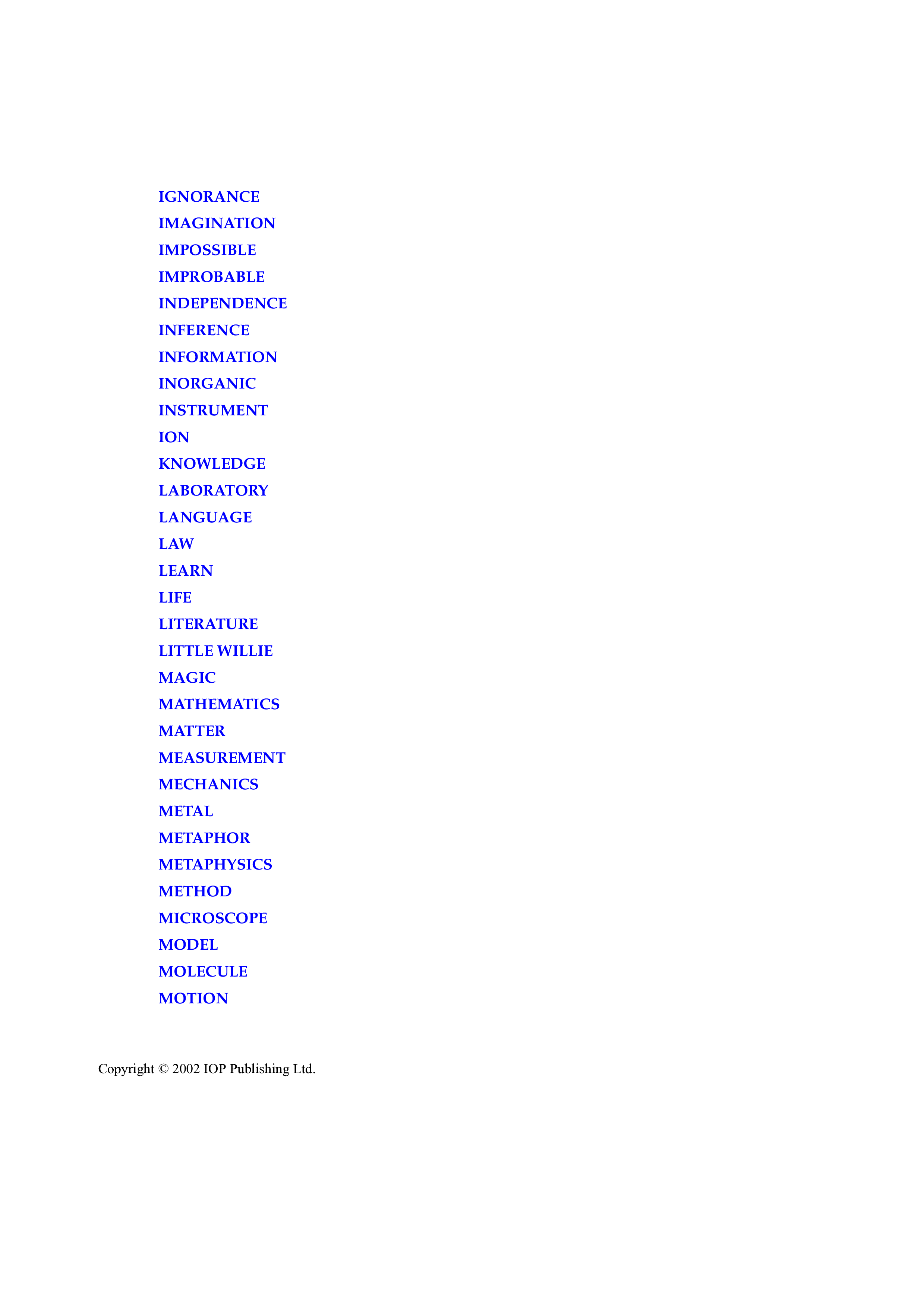 IGNORANCE
IMAGINATION
IMPOSSIBLE
IMPROBABLE
INDEPENDENCE
INFERENCE
INFORMATION
INORGANIC
INSTRUMENT
ION
KNOWLEDGE
LABORATORY
LANGUAGE
LAW
LEARN
LIFE
LITERATURE
LITTLE WILLIE
MAGIC
MATHEMATICS
MATTER
MEASUREMENT
MECHANICS
METAL
METAPHOR
METAPHYSICS
METHOD
MICROSCOPE
MODEL
MOLECULE
MOTION

Copyright © 2002 IOP Publishing Ltd.